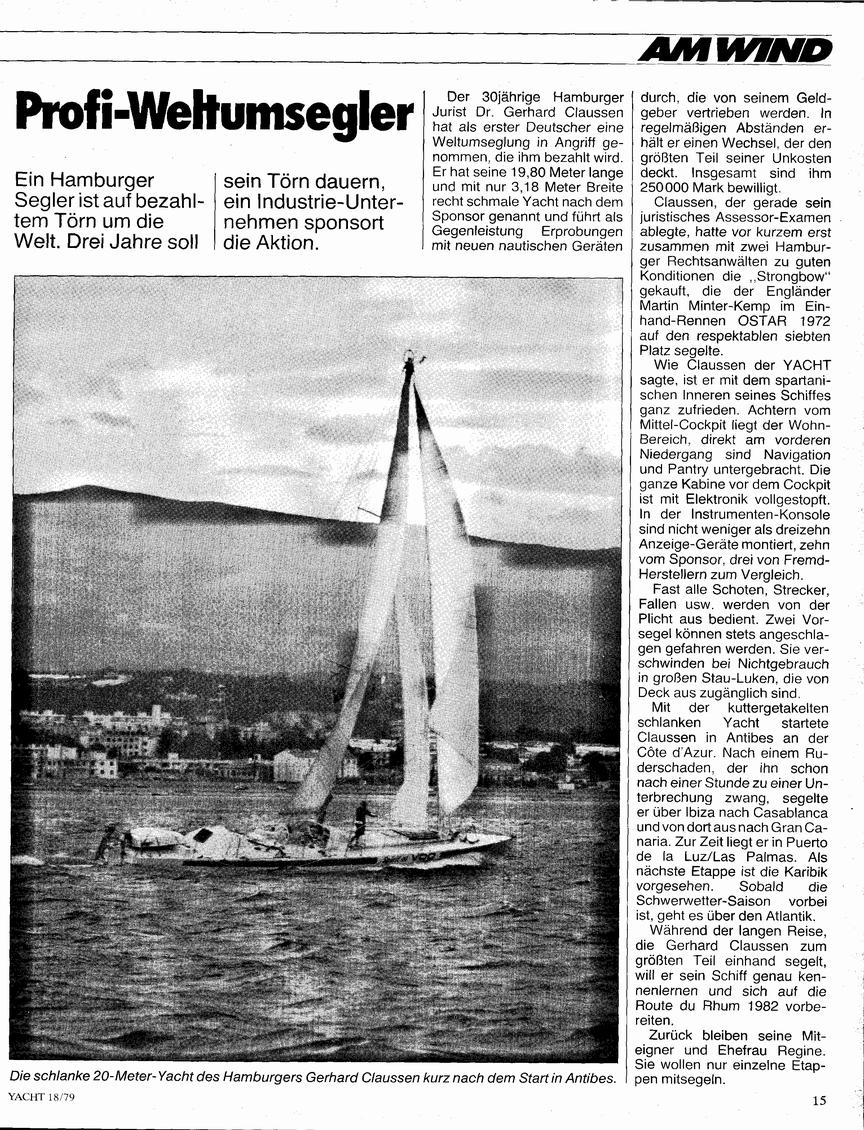 AM WIND

Profi-Weltumsegler

Ein Hamburger Segler ist auf bezahltem Törn um die Welt. Drei Jahre soll sein Törn dauern, ein Industrie-Unternehmen sponsort die Aktion.

Der 30jährige Hamburger Jurist Dr. Gerhard Claussen hat als erster Deutscher eine Weltumseglung in Angriff genommen, die ihm bezahlt wird. Er hat seine 19,80 Meter lange und mit nur 3,18 Meter Breite recht schmale Yacht nach dem Sponsor genannt und führt als Gegenleistung Erprobungen mit neuen nautischen Geräten durch, die von seinem Geldgeber vertrieben werden. In regelmäßigen Abständen erhält er einen Wechsel, der den größten Teil seiner Unkosten deckt. Insgesamt sind ihm 250 000 Mark bewilligt.

Claussen, der gerade sein juristisches Assessor-Examen ablegte, hatte vor kurzem erst zusammen mit zwei Hamburger Rechtsanwälten zu guten Konditionen die „Strongbow" gekauft, die der Engländer Martin Minter-Kemp im Einhand-Rennen OSTAR 1972 auf den respektablen siebten Platz segelte.

Wie Claussen der YACHT sagte, ist er mit dem spartanischen Inneren seines Schiffes ganz zufrieden. Achtern vom Mittel-Cockpit liegt der Wohn-Bereich, direkt am vorderen Niedergang sind Navigation und Pantry untergebracht. Die ganze Kabine vor dem Cockpit ist mit Elektronik vollgestopft. In der Instrumenten-Konsole sind nicht weniger als dreizehn Anzeige-Geräte montiert, zehn vom Sponsor, drei von Fremd-Herstellern zum Vergleich.

Fast alle Schoten, Strecker, Fallen usw. werden von der Plicht aus bedient. Zwei Vorsegel können stets angeschlagen gefahren werden. Sie verschwinden bei Nichtgebrauch in großen Stau-Luken, die von Deck aus zugänglich sind.

Mit der kuttergetakelten schlanken Yacht startete Claussen in Antibes an der Côte d'Azur. Nach einem Ruderschaden, der ihn schon nach einer Stunde zu einer Unterbrechung zwang, segelte er über Ibiza nach Casablanca und von dort aus nach Gran Canaria. Zur Zeit liegt er in Puerto de la Luz/Las Palmas. Als nächste Etappe ist die Karibik vorgesehen. Sobald die Schwerwetter-Saison vorbei ist, geht es über den Atlantik.

Während der langen Reise, die Gerhard Claussen zum größten Teil einhand segelt, will er sein Schiff genau kennenlernen und sich auf die Route du Rhum 1982 vorbereiten.

Zurück bleiben seine Miteigner und Ehefrau Regine. Sie wollen nur einzelne Etappen mitsegeln.

Die schlanke 20-Meter-Yacht des Hamburgers Gerhard Claussen kurz nach dem Start in Antibes.

YACHT 18/79

15